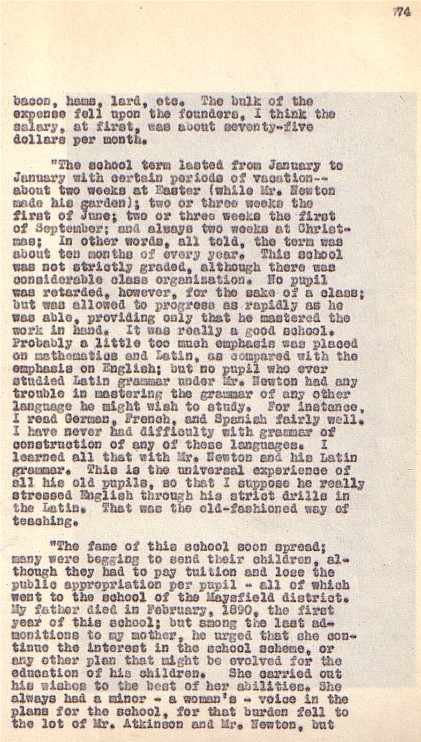 74

bacon, hams, lard, etc. The bulk of the expense fell upon the founders, I think the salary, at first, was about seventy-five dollars per month.

"The school term lasted from January to January with certain periods of vacation--about two weeks at Easter (while Mr. Newton made his garden); two or three weeks the first of June; two or three weeks the first of September; and always two weeks at Christmas; In other words, all told, the term was about ten months of every year. This school was not strictly graded, although there was considerable class organization. No pupil was retarded, however, for the sake of a class; but was allowed to progress as rapidly as he was able, providing only that he mastered the work in hand. It was really a good school. Probably a little too much emphasis was placed on mathematics and Latin, as compared with the emphasis on English; but no pupil who ever studied Latin grammar under Mr. Newton had any trouble in mastering the grammar of any other language he might wish to study. For instance, I read German, French, and Spanish fairly well. I have never had difficulty with grammar of construction of any of these languages. I learned all that with Mr. Newton and his Latin grammar. This is the universal experience of all his old pupils, so that I suppose he really stressed English through his strict drills in the Latin. That was the old-fashioned way of teaching.

"The fame of this school soon spread; many were begging to send their children, although they had to pay tuition and lose the public appropriation per pupil - all of which went to the school of the Maysfield district. My father died in February, 1890, the first year of this school; but among the last admonitions to my mother, he urged that she continue the interest in the school scheme, or any other plan that might be evolved for the education of his children. She carried out his wishes to the best of her abilities. She always had a minor - a woman's - voice in the plans for the school, for that burden fell to the lot of Mr. Atkinson and Mr. Newton, but